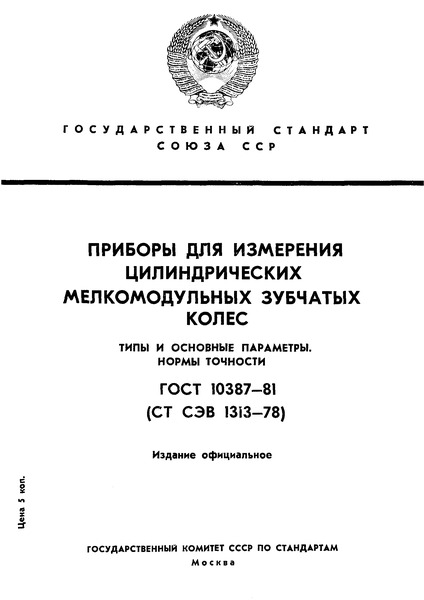 ГОСУДАРСТВЕННЫЙ СТАНДАРТ
СОЮЗА ССР

ПРИБОРЫ ДЛЯ ИЗМЕРЕНИЯ ЦИЛИНДРИЧЕСКИХ МЕЛКОМОДУЛЬНЫХ ЗУБЧАТЫХ КОЛЕС

ТИПЫ И ОСНОВНЫЕ ПАРАМЕТРЫ. НОРМЫ ТОЧНОСТИ

ГОСТ 10387—81
(СТ СЭВ 1313—78)

Издание официальное

Цена 5 коп.

ГОСУДАРСТВЕННЫЙ КОМИТЕТ СССР ПО СТАНДАРТАМ
Москва